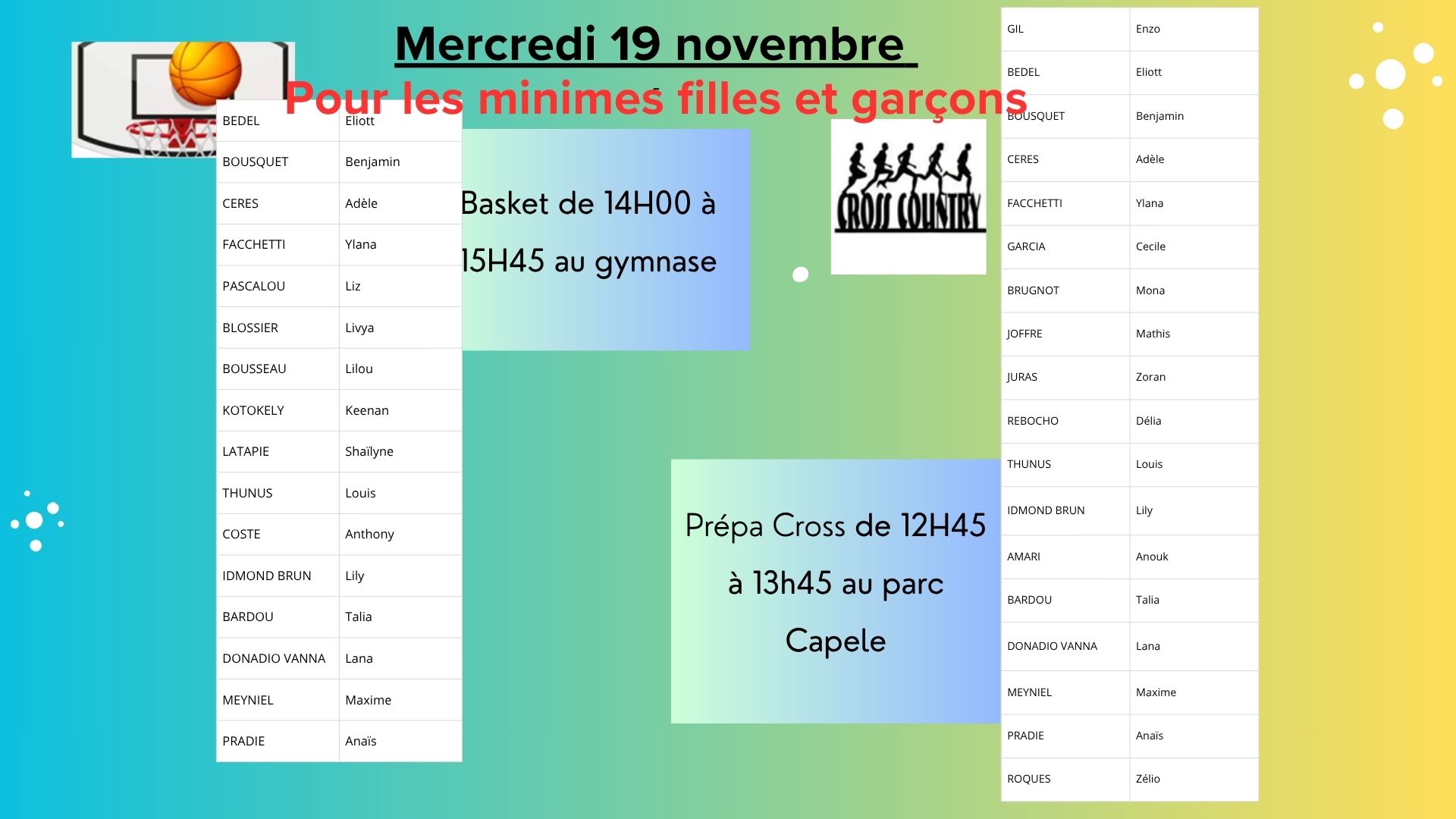 Mercredi 19 novembre

Pour les minimes filles et garçons

| BEDEL | Eliott |
|---|---|
| BOUSQUET | Benjamin |
| CERES | Adèle |
| FACCHETTI | Ylana |
| PASCALOU | Liz |
| BLOSSIER | Livya |
| BOUSSEAU | Lilou |
| KOTOKELY | Keenan |
| LATAPIE | Shaïlyne |
| THUNUS | Louis |
| COSTE | Anthony |
| IDMOND BRUN | Lily |
| BARDOU | Talia |
| DONADIO VANNA | Lana |
| MEYNIEL | Maxime |
| PRADIE | Anaïs |

Basket de 14H00 à 15H45 au gymnase

CROSS COUNTRY

Prépa Cross de 12H45 à 13h45 au parc Capele

| GIL | Enzo |
|---|---|
| BEDEL | Eliott |
| BOUSQUET | Benjamin |
| CERES | Adèle |
| FACCHETTI | Ylana |
| GARCIA | Cecile |
| BRUGNOT | Mona |
| JOFFRE | Mathis |
| JURAS | Zoran |
| REBOCHO | Délia |
| THUNUS | Louis |
| IDMOND BRUN | Lily |
| AMARI | Anouk |
| BARDOU | Talia |
| DONADIO VANNA | Lana |
| MEYNIEL | Maxime |
| PRADIE | Anaïs |
| ROQUES | Zélio |